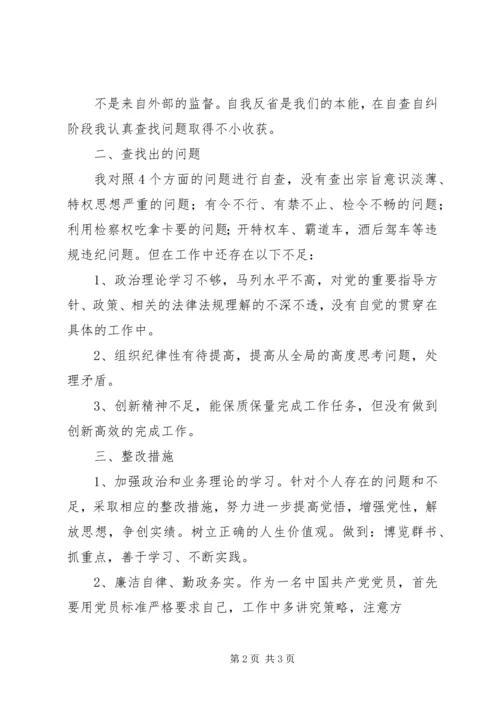 不是来自外部的监督。自我反省是我们的本能，在自查自纠阶段我认真查找问题取得不小收获。

二、查找出的问题

我对照4个方面的问题进行自查，没有查出宗旨意识淡薄、特权思想严重的问题；有令不行、有禁不止、检令不畅的问题；利用检察权吃拿卡要的问题；开特权车、霸道车，酒后驾车等违规违纪问题。但在工作中还存在以下不足：

1、政治理论学习不够，马列水平不高，对党的重要指导方针、政策、相关的法律法规理解的不深不透，没有自觉的贯穿在具体的工作中。

2、组织纪律性有待提高，提高从全局的高度思考问题，处理矛盾。

3、创新精神不足，能保质保量完成工作任务，但没有做到创新高效的完成工作。

三、整改措施

1、加强政治和业务理论的学习。针对个人存在的问题和不足，采取相应的整改措施，努力进一步提高觉悟，增强党性，解放思想，争创实绩。树立正确的人生价值观。做到：博览群书、抓重点，善于学习、不断实践。

2、廉洁自律、勤政务实。作为一名中国共产党党员，首先要用党员标准严格要求自己，工作中多讲究策略，注意方

第2页 共3页